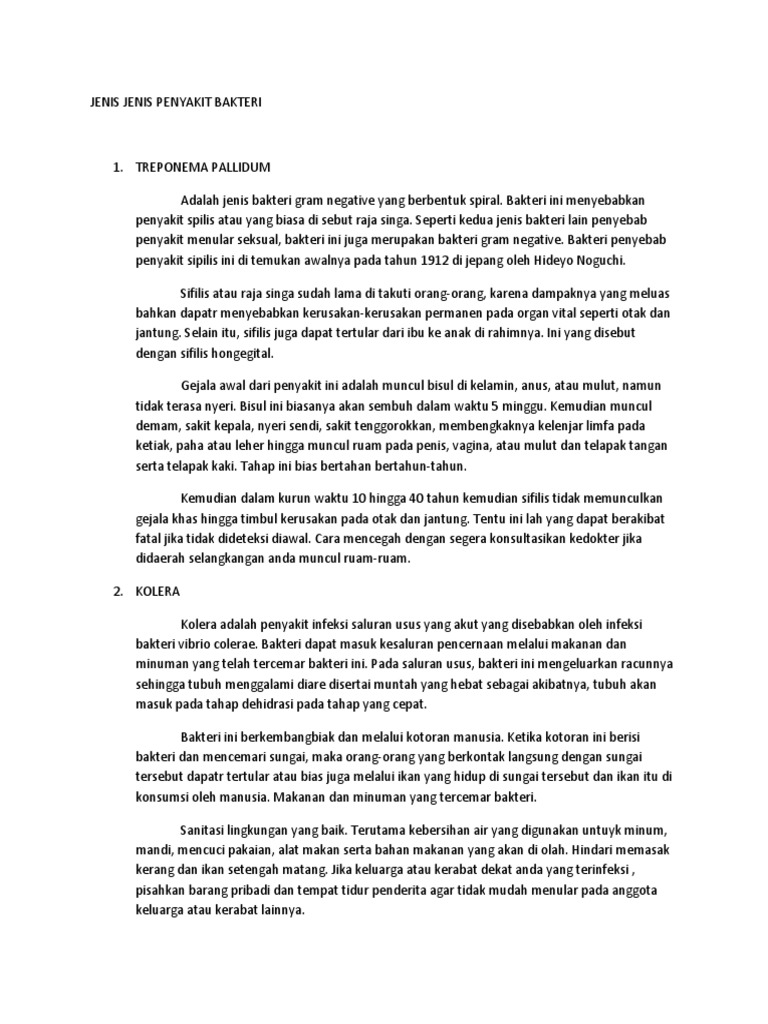 JENIS JENIS PENYAKIT BAKTERI

1. TREPONEMA PALLIDUM

Adalah jenis bakteri gram negative yang berbentuk spiral. Bakteri ini menyebabkan penyakit spilis atau yang biasa di sebut raja singa. Seperti kedua jenis bakteri lain penyebab penyakit menular seksual, bakteri ini juga merupakan bakteri gram negative. Bakteri penyebab penyakit sipilis ini di temukan awalnya pada tahun 1912 di jepang oleh Hideyo Noguchi.

Sifilis atau raja singa sudah lama di takuti orang-orang, karena dampaknya yang meluas bahkan dapatr menyebabkan kerusakan-kerusakan permanen pada organ vital seperti otak dan jantung. Selain itu, sifilis juga dapat tertular dari ibu ke anak di rahimnya. Ini yang disebut dengan sifilis hongegital.

Gejala awal dari penyakit ini adalah muncul bisul di kelamin, anus, atau mulut, namun tidak terasa nyeri. Bisul ini biasanya akan sembuh dalam waktu 5 minggu. Kemudian muncul demam, sakit kepala, nyeri sendi, sakit tenggorokkan, membengkaknya kelenjar limfa pada ketiak, paha atau leher hingga muncul ruam pada penis, vagina, atau mulut dan telapak tangan serta telapak kaki. Tahap ini bias bertahan bertahun-tahun.

Kemudian dalam kurun waktu 10 hingga 40 tahun kemudian sifilis tidak memunculkan gejala khas hingga timbul kerusakan pada otak dan jantung. Tentu ini lah yang dapat berakibat fatal jika tidak dideteksi diawal. Cara mencegah dengan segera konsultasikan kedokter jika didaerah selangkangan anda muncul ruam-ruam.

2. KOLERA

Kolera adalah penyakit infeksi saluran usus yang akut yang disebabkan oleh infeksi bakteri vibrio colerae. Bakteri dapat masuk kesaluran pencernaan melalui makanan dan minuman yang telah tercemar bakteri ini. Pada saluran usus, bakteri ini mengeluarkan racunnya sehingga tubuh menggalami diare disertai muntah yang hebat sebagai akibatnya, tubuh akan masuk pada tahap dehidrasi pada tahap yang cepat.

Bakteri ini berkembangbiak dan melalui kotoran manusia. Ketika kotoran ini berisi bakteri dan mencemari sungai, maka orang-orang yang berkontak langsung dengan sungai tersebut dapatr tertular atau bias juga melalui ikan yang hidup di sungai tersebut dan ikan itu di konsumsi oleh manusia. Makanan dan minuman yang tercemar bakteri.

Sanitasi lingkungan yang baik. Terutama kebersihan air yang digunakan untuyk minum, mandi, mencuci pakaian, alat makan serta bahan makanan yang akan di olah. Hindari memasak kerang dan ikan setengah matang. Jika keluarga atau kerabat dekat anda yang terinfeksi , pisahkan barang pribadi dan tempat tidur penderita agar tidak mudah menular pada anggota keluarga atau kerabat lainnya.